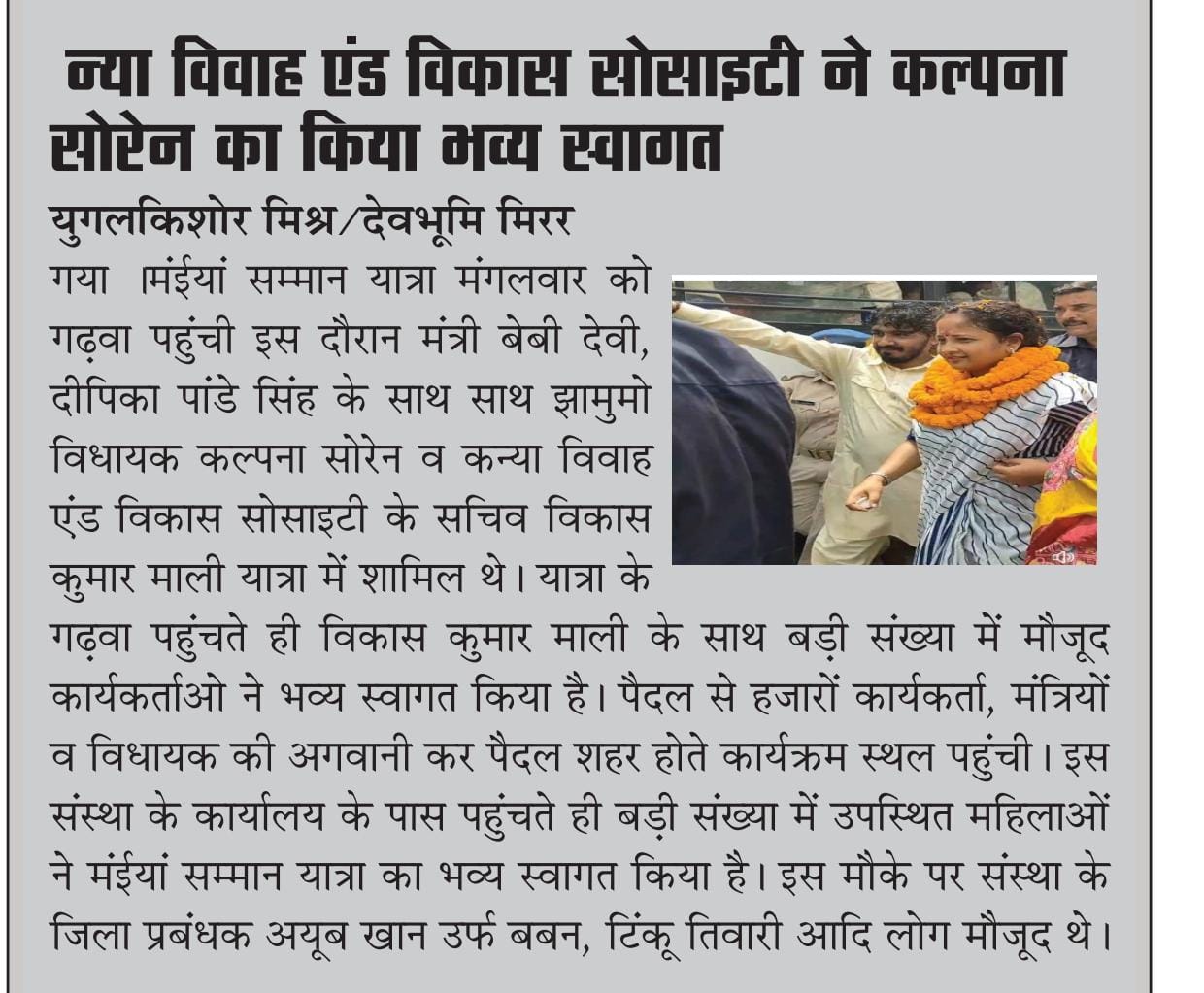 न्या विवाह एंड विकास सोसाइटी ने कल्पना सोरेन का किया भव्य स्वागत

युगलकिशोर मिश्र/देवभूमि मिरर

गया ।मंईयां सम्मान यात्रा मंगलवार को गढ़वा पहुंची इस दौरान मंत्री बेबी देवी, दीपिका पांडे सिंह के साथ साथ झामुमो विधायक कल्पना सोरेन व कन्या विवाह एंड विकास सोसाइटी के सचिव विकास कुमार माली यात्रा में शामिल थे। यात्रा के गढ़वा पहुंचते ही विकास कुमार माली के साथ बड़ी संख्या में मौजूद कार्यकर्ताओ ने भव्य स्वागत किया है। पैदल से हजारों कार्यकर्ता, मंत्रियों व विधायक की अगवानी कर पैदल शहर होते कार्यक्रम स्थल पहुंची। इस संस्था के कार्यालय के पास पहुंचते ही बड़ी संख्या में उपस्थित महिलाओं ने मंईयां सम्मान यात्रा का भव्य स्वागत किया है। इस मौके पर संस्था के जिला प्रबंधक अयूब खान उर्फ बबन, टिंकू तिवारी आदि लोग मौजूद थे।